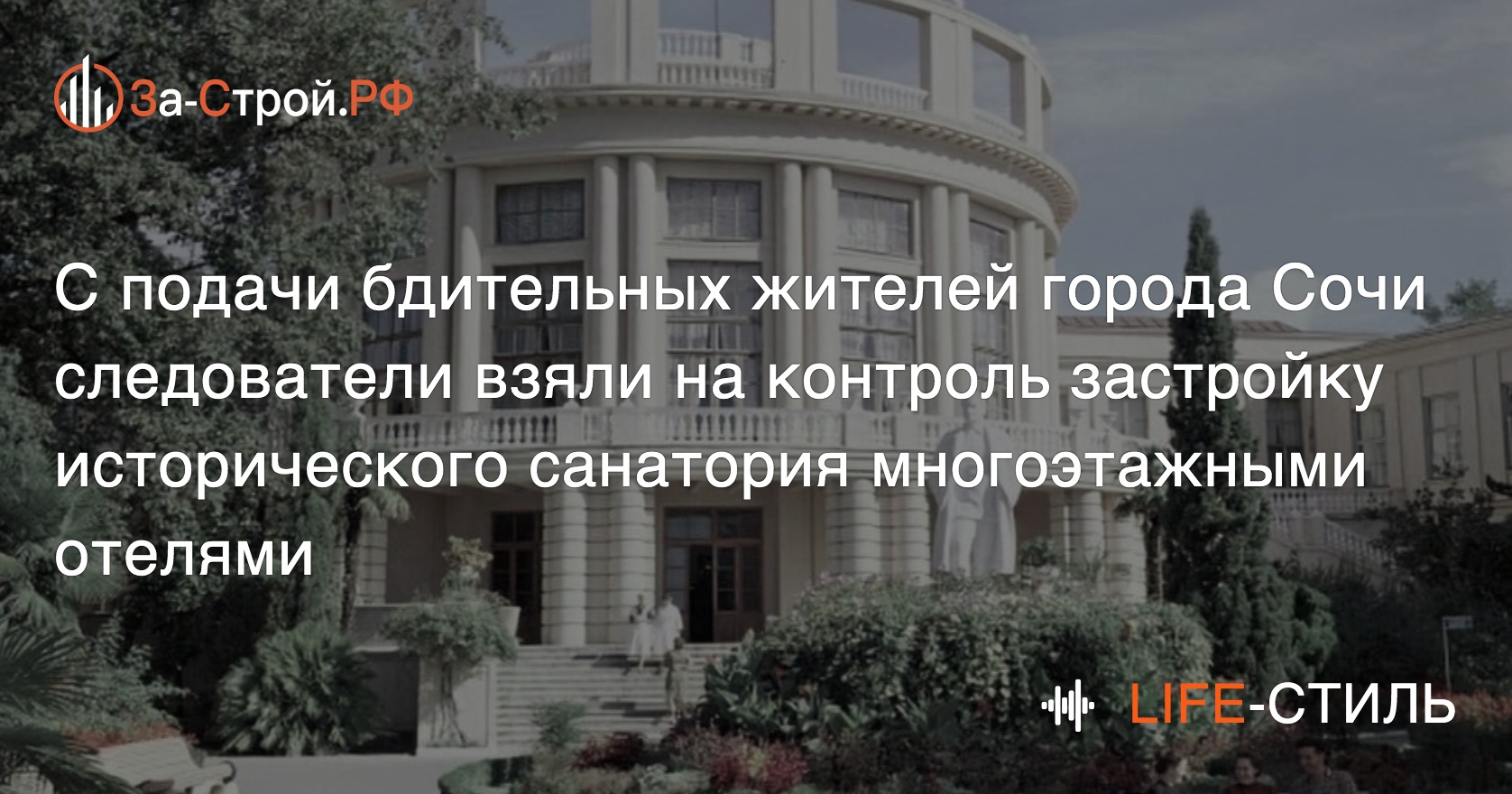 За-Строй.РФ

С подачи бдительных жителей города Сочи следователи взяли на контроль застройку исторического санатория многоэтажными отелями

LIFE-СТИЛЬ